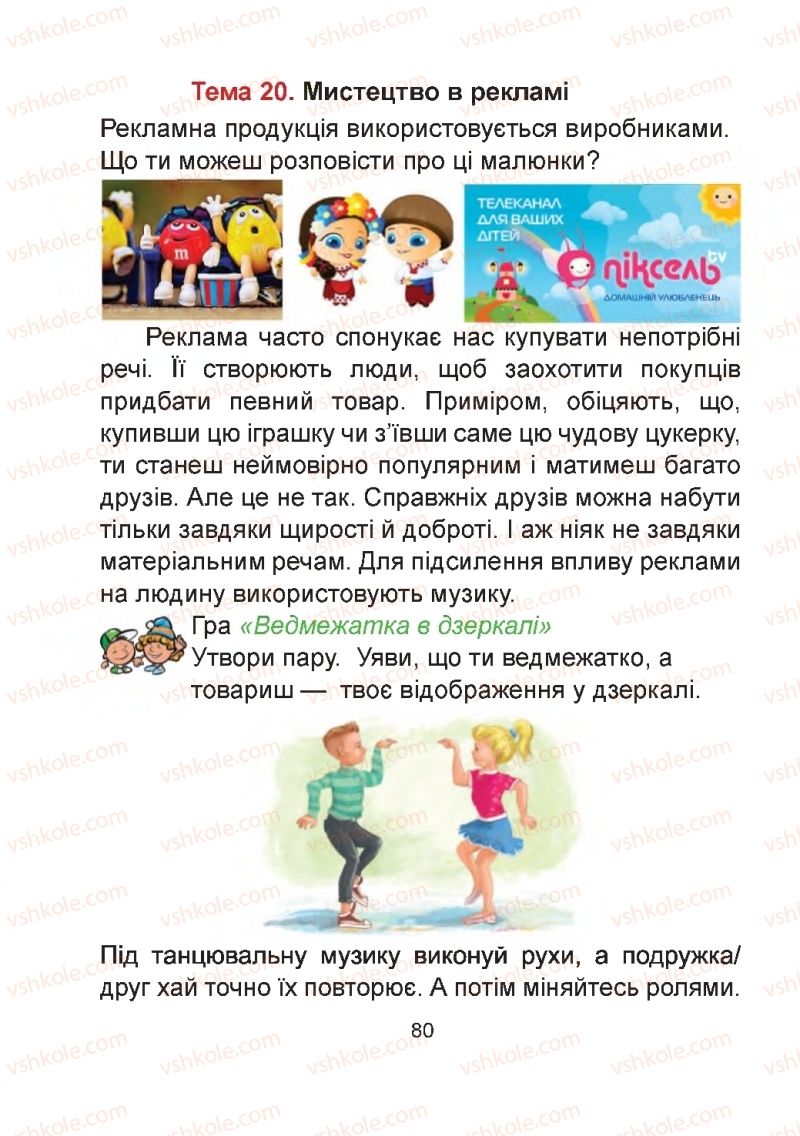 vshkole.com

Тема 20. Мистецтво в рекламі

Рекламна продукція використовується виробниками. Що ти можеш розповісти про ці малюнки?

ТЕЛЕКАНАЛ ДЛЯ ВАШИХ ДІТЕЙ
піксель tv
ДОМАШНІЙ УЛЮБЛЕНЕЦЬ

Реклама часто спонукає нас купувати непотрібні речі. Її створюють люди, щоб заохотити покупців придбати певний товар. Приміром, обіцяють, що, купивши цю іграшку чи з'ївши саме цю чудову цукерку, ти станеш неймовірно популярним і матимеш багато друзів. Але це не так. Справжніх друзів можна набути тільки завдяки щирості й доброті. І аж ніяк не завдяки матеріальним речам. Для підсилення впливу реклами на людину використовують музику.

Гра «Ведмежатка в дзеркалі»
Утвори пару. Уяви, що ти ведмежатко, а товариш — твоє відображення у дзеркалі.

Під танцювальну музику виконуй рухи, а подружка/друг хай точно їх повторює. А потім міняйтесь ролями.

80